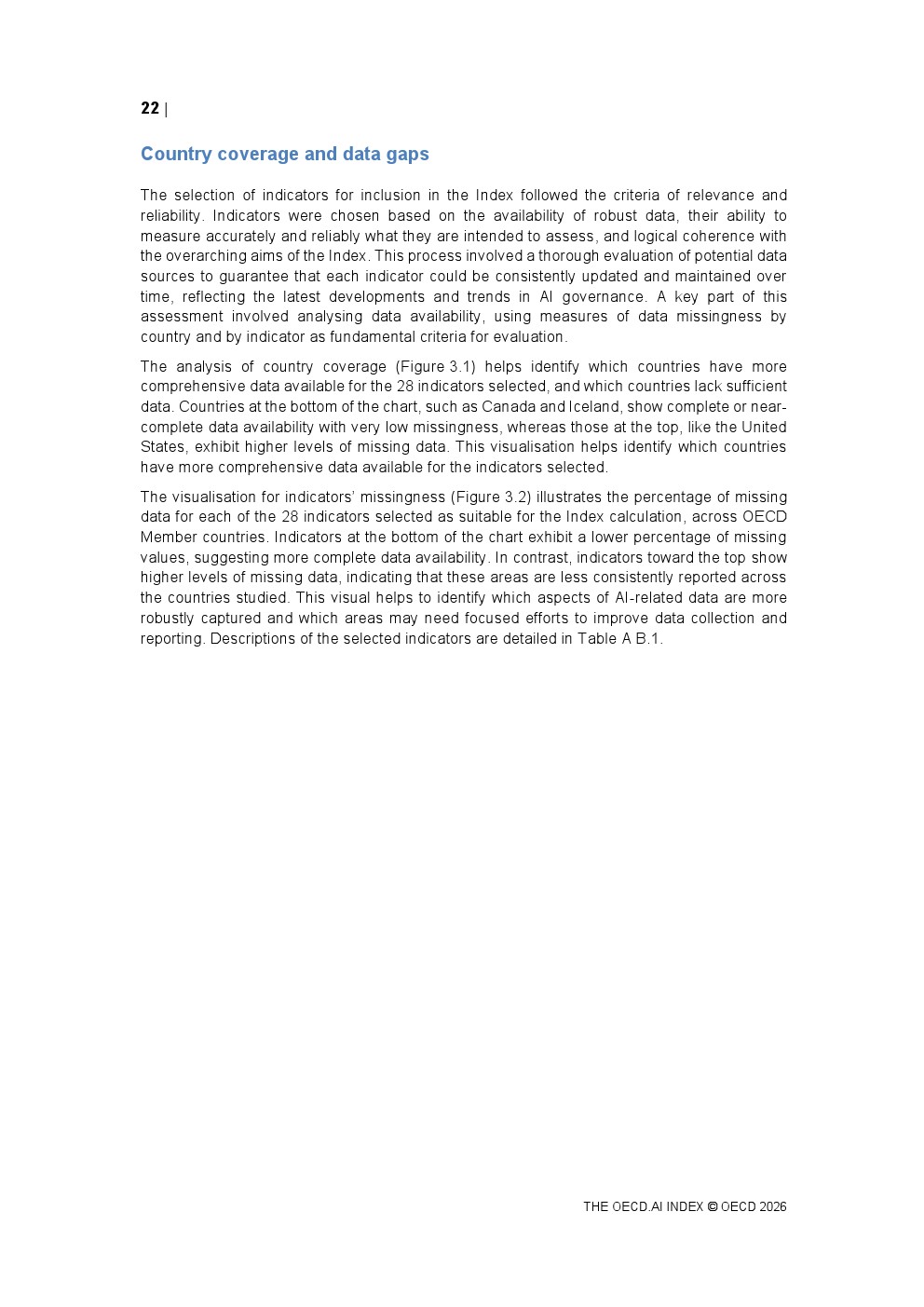 22 |

Country coverage and data gaps

The selection of indicators for inclusion in the Index followed the criteria of relevance and reliability. Indicators were chosen based on the availability of robust data, their ability to measure accurately and reliably what they are intended to assess, and logical coherence with the overarching aims of the Index. This process involved a thorough evaluation of potential data sources to guarantee that each indicator could be consistently updated and maintained over time, reflecting the latest developments and trends in AI governance. A key part of this assessment involved analysing data availability, using measures of data missingness by country and by indicator as fundamental criteria for evaluation.

The analysis of country coverage (Figure 3.1) helps identify which countries have more comprehensive data available for the 28 indicators selected, and which countries lack sufficient data. Countries at the bottom of the chart, such as Canada and Iceland, show complete or near-complete data availability with very low missingness, whereas those at the top, like the United States, exhibit higher levels of missing data. This visualisation helps identify which countries have more comprehensive data available for the indicators selected.

The visualisation for indicators' missingness (Figure 3.2) illustrates the percentage of missing data for each of the 28 indicators selected as suitable for the Index calculation, across OECD Member countries. Indicators at the bottom of the chart exhibit a lower percentage of missing values, suggesting more complete data availability. In contrast, indicators toward the top show higher levels of missing data, indicating that these areas are less consistently reported across the countries studied. This visual helps to identify which aspects of AI-related data are more robustly captured and which areas may need focused efforts to improve data collection and reporting. Descriptions of the selected indicators are detailed in Table A B.1.

THE OECD.AI INDEX © OECD 2026